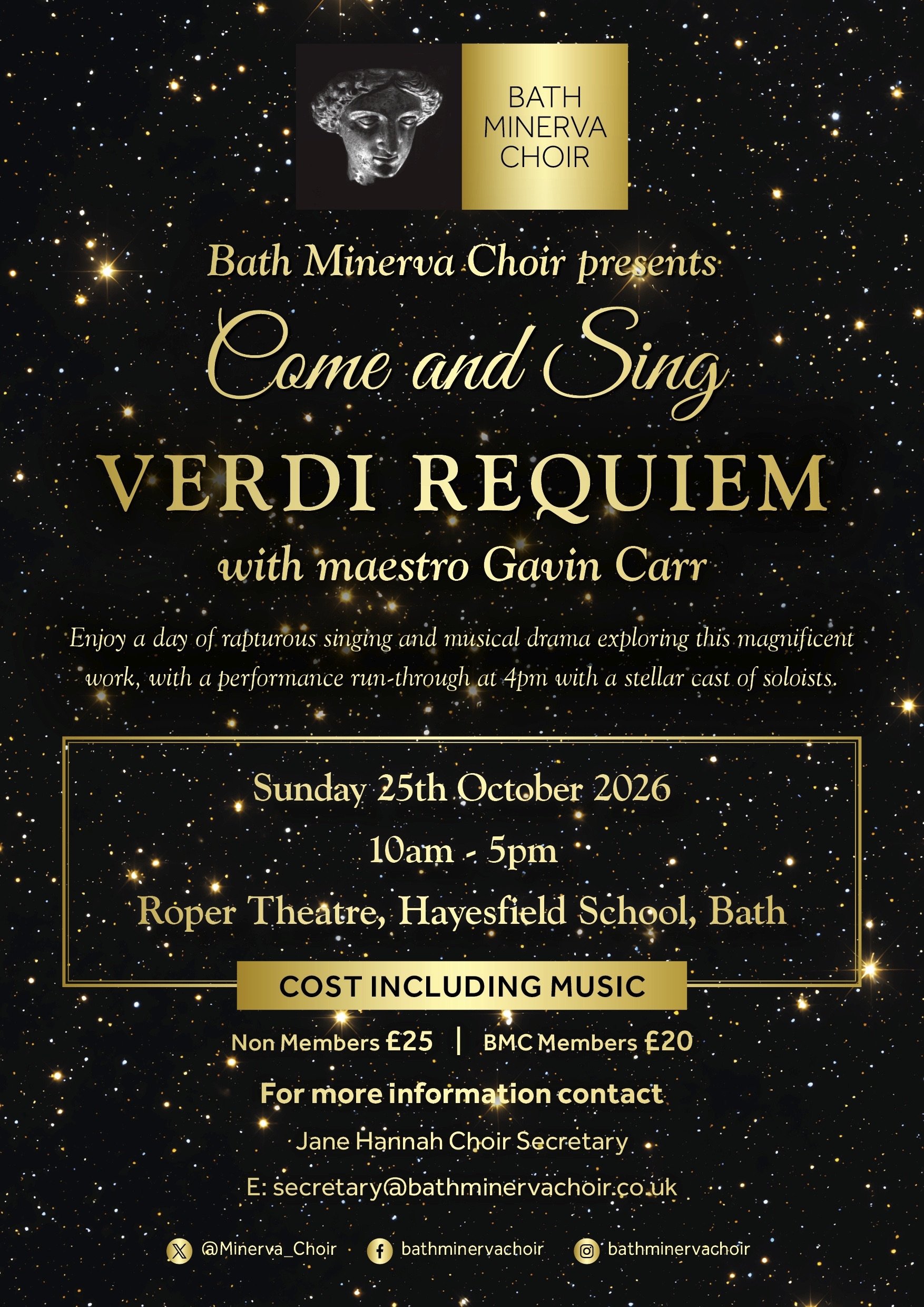 BATH
MINERVA
CHOIR

Bath Minerva Choir presents

Come and Sing

VERDI REQUIEM

with maestro Gavin Carr

Enjoy a day of rapturous singing and musical drama exploring this magnificent work, with a performance run-through at 4pm with a stellar cast of soloists.

Sunday 25th October 2026

10am - 5pm

Roper Theatre, Hayesfield School, Bath

COST INCLUDING MUSIC

Non Members £25 | BMC Members £20

For more information contact

Jane Hannah Choir Secretary

E: secretary@bathminervachoir.co.uk

@Minerva_Choir bathminervachoir bathminervachoir